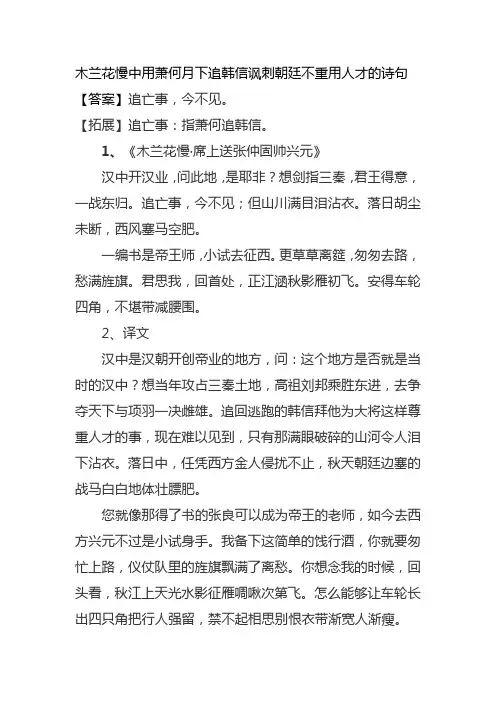 木兰花慢中用萧何月下追韩信讽刺朝廷不重用人才的诗句

【答案】追亡事，今不见。

【拓展】追亡事：指萧何追韩信。

1、《木兰花慢·席上送张仲固帅兴元》

汉中开汉业，问此地，是耶非？想剑指三秦，君王得意，一战东归。追亡事，今不见；但山川满目泪沾衣。落日胡尘未断，西风塞马空肥。

一编书是帝王师，小试去征西。更草草离筵，匆匆去路，愁满旌旗。君思我，回首处，正江涵秋影雁初飞。安得车轮四角，不堪带减腰围。

2、译文

汉中是汉朝开创帝业的地方，问：这个地方是否就是当时的汉中？想当年攻占三秦土地，高祖刘邦乘胜东进，去争夺天下与项羽一决雌雄。追回逃跑的韩信拜他为大将这样尊重人才的事，现在难以见到，只有那满眼破碎的山河令人泪下沾衣。落日中，任凭西方金人侵扰不止，秋天朝廷边塞的战马白白地体壮膘肥。

您就像那得了书的张良可以成为帝王的老师，如今去西方兴元不过是小试身手。我备下这简单的饯行酒，你就要匆忙上路，仪仗队里的旌旗飘满了离愁。你想念我的时候，回头看，秋江上天光水影征雁啁啾次第飞。怎么能够让车轮长出四只角把行人强留，禁不起相思别恨衣带渐宽人渐瘦。